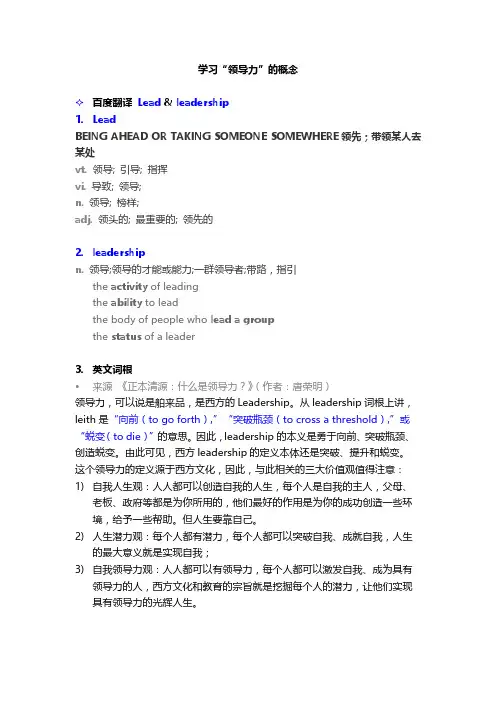 学习“领导力”的概念

✧ 百度翻译 Lead & leadership

1. Lead

BEING AHEAD OR TAKING SOMEONE SOMEWHERE 领先；带领某人去某处

vt. 领导; 引导; 指挥

vi. 导致; 领导;

n. 领导; 榜样;

adj. 领头的; 最重要的; 领先的

2. leadership

n. 领导;领导的才能或能力;一群领导者;带路，指引

the activity of leading

the ability to lead

the body of people who lead a group

the status of a leader

3. 英文词根

• 来源 《正本清源：什么是领导力？》（作者：唐荣明）

领导力，可以说是舶来品，是西方的 Leadership。从 leadership 词根上讲，leith 是“向前（to go forth），”“突破瓶颈（to cross a threshold），”或“蜕变（to die）”的意思。因此，leadership 的本义是勇于向前、突破瓶颈、创造蜕变。由此可见，西方 leadership 的定义本体还是突破、提升和蜕变。这个领导力的定义源于西方文化，因此，与此相关的三大价值观值得注意：

1) 自我人生观：人人都可以创造自我的人生，每个人是自我的主人，父母、老板、政府等都是为你所用的，他们最好的作用是为你的成功创造一些环境，给予一些帮助。但人生要靠自己。

2) 人生潜力观：每个人都有潜力，每个人都可以突破自我、成就自我，人生的最大意义就是实现自我；

3) 自我领导力观：人人都可以有领导力，每个人都可以激发自我、成为具有领导力的人，西方文化和教育的宗旨就是挖掘每个人的潜力，让他们实现具有领导力的光辉人生。